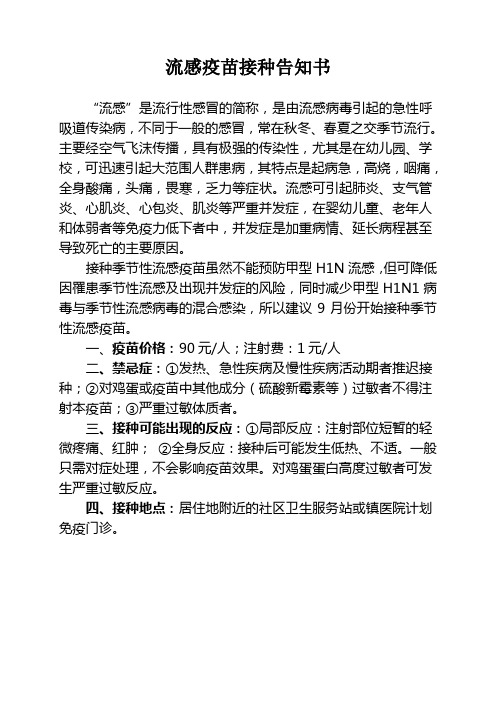 流感疫苗接种告知书

“流感”是流行性感冒的简称，是由流感病毒引起的急性呼吸道传染病，不同于一般的感冒，常在秋冬、春夏之交季节流行。主要经空气飞沫传播，具有极强的传染性，尤其是在幼儿园、学校，可迅速引起大范围人群患病，其特点是起病急，高烧，咽痛，全身酸痛，头痛，畏寒，乏力等症状。流感可引起肺炎、支气管炎、心肌炎、心包炎、肌炎等严重并发症，在婴幼儿童、老年人和体弱者等免疫力低下者中，并发症是加重病情、延长病程甚至导致死亡的主要原因。

接种季节性流感疫苗虽然不能预防甲型 H1N 流感，但可降低因罹患季节性流感及出现并发症的风险，同时减少甲型 H1N1 病毒与季节性流感病毒的混合感染，所以建议 9 月份开始接种季节性流感疫苗。

一、疫苗价格：90 元/人；注射费：1 元/人

二、禁忌症：①发热、急性疾病及慢性疾病活动期者推迟接种；②对鸡蛋或疫苗中其他成分（硫酸新霉素等）过敏者不得注射本疫苗；③严重过敏体质者。

三、接种可能出现的反应：①局部反应：注射部位短暂的轻微疼痛、红肿； ②全身反应：接种后可能发生低热、不适。一般只需对症处理，不会影响疫苗效果。对鸡蛋蛋白高度过敏者可发生严重过敏反应。

四、接种地点：居住地附近的社区卫生服务站或镇医院计划免疫门诊。